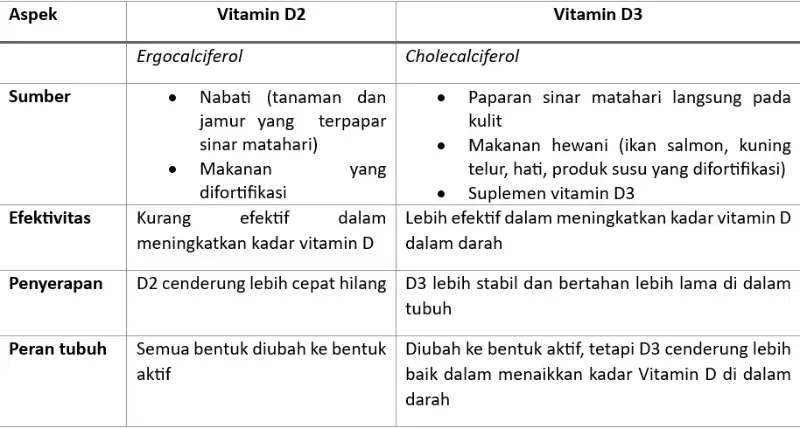 | Aspek | Vitamin D2 | Vitamin D3 |
|---|---|---|
|  | Ergocalciferol | Cholecalciferol |
| Sumber | • Nabati (tanaman dan jamur yang terpapar sinar matahari) • Makanan yang difortifikasi | • Paparan sinar matahari langsung pada kulit • Makanan hewani (ikan salmon, kuning telur, hati, produk susu yang difortifikasi) • Suplemen vitamin D3 |
| Efektivitas | Kurang efektif dalam meningkatkan kadar vitamin D | Lebih efektif dalam meningkatkan kadar vitamin D dalam darah |
| Penyerapan | D2 cenderung lebih cepat hilang | D3 lebih stabil dan bertahan lebih lama di dalam tubuh |
| Peran tubuh | Semua bentuk diubah ke bentuk aktif | Diubah ke bentuk aktif, tetapi D3 cenderung lebih baik dalam menaikkan kadar Vitamin D di dalam darah |